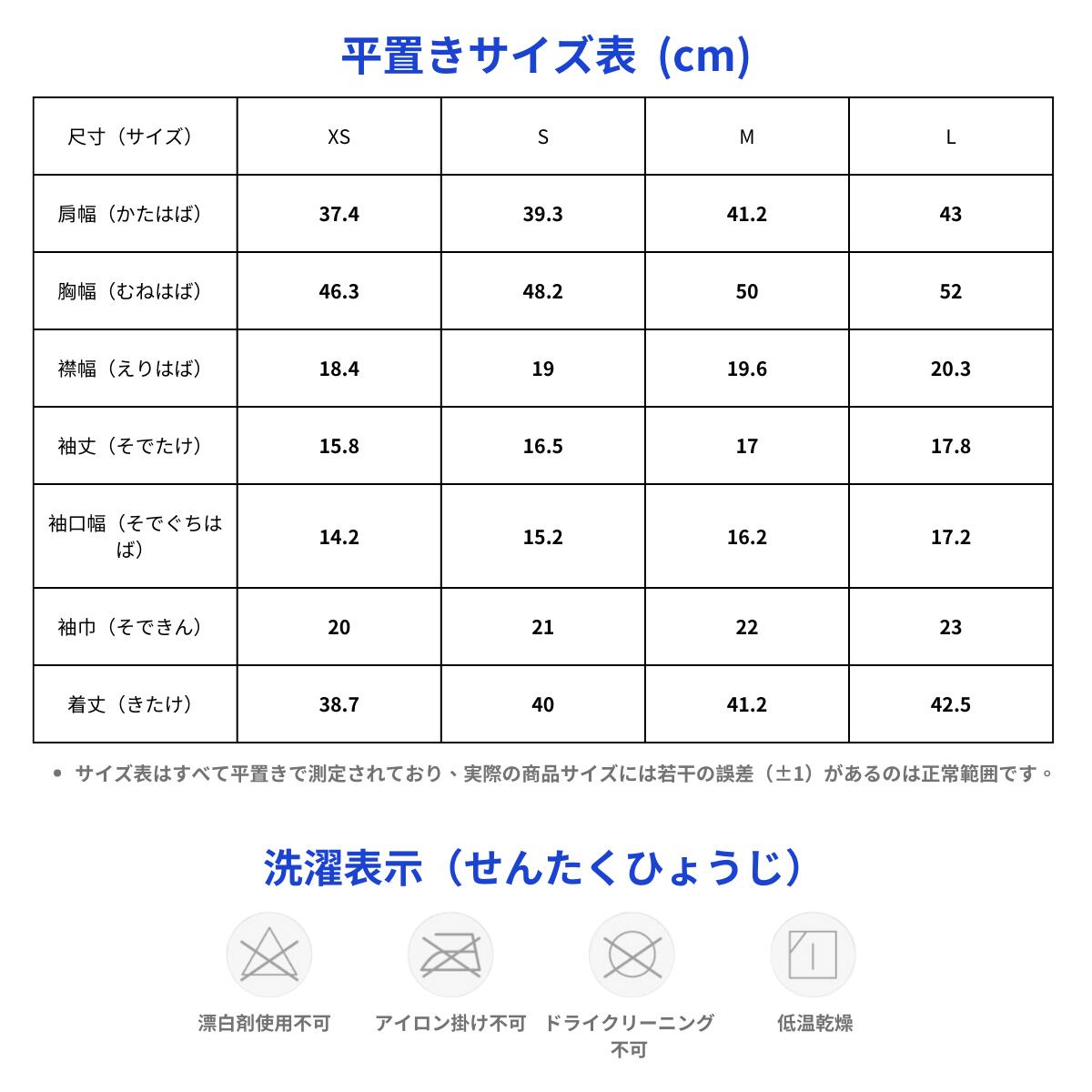 平置きサイズ表 (cm)

| 尺寸（サイズ） | XS | S | M | L |
|---|---|---|---|---|
| 肩幅（かたはば） | 37.4 | 39.3 | 41.2 | 43 |
| 胸幅（むねはば） | 46.3 | 48.2 | 50 | 52 |
| 襟幅（えりはば） | 18.4 | 19 | 19.6 | 20.3 |
| 袖丈（そでたけ） | 15.8 | 16.5 | 17 | 17.8 |
| 袖口幅（そでぐちはば） | 14.2 | 15.2 | 16.2 | 17.2 |
| 袖巾（そできん） | 20 | 21 | 22 | 23 |
| 着丈（きたけ） | 38.7 | 40 | 41.2 | 42.5 |

• サイズ表はすべて平置きで測定されており、実際の商品サイズには若干の誤差（±1）があるのは正常範囲です。

洗濯表示（せんたくひょうじ）

漂白剤使用不可

アイロン掛け不可

ドライクリーニング不可

低温乾燥